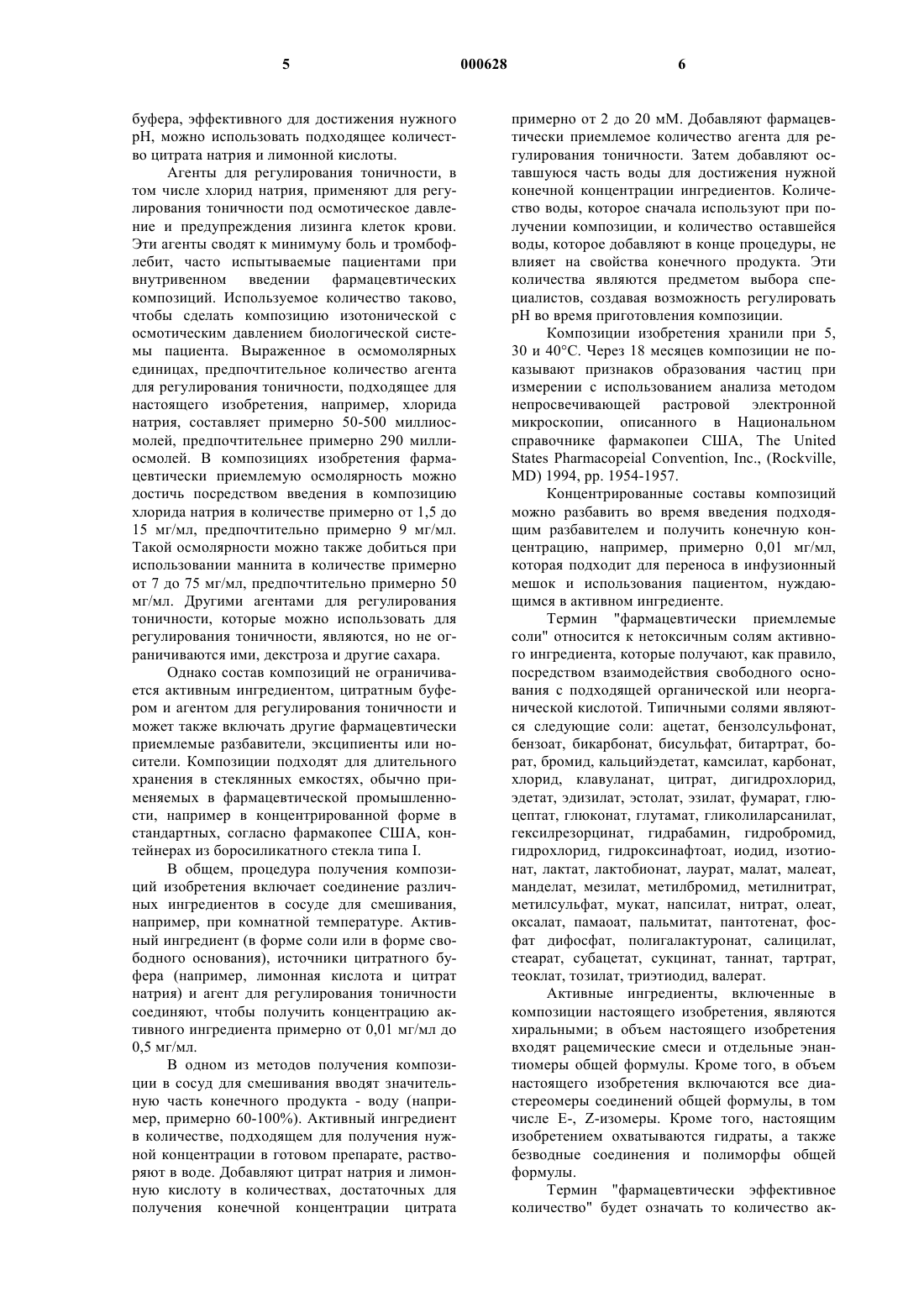 5

000628

6

буфера, эффективного для достижения нужного pH, можно использовать подходящее количество цитрата натрия и лимонной кислоты.

Агенты для регулирования тоничности, в том числе хлорид натрия, применяют для регулирования тоничности под осмотическое давление и предупреждения лизинга клеток крови. Эти агенты сводят к минимуму боль и тромбофлебит, часто испытываемые пациентами при внутривенном введении фармацевтических композиций. Используемое количество таково, чтобы сделать композицию изотонической с осмотическим давлением биологической системы пациента. Выраженное в осмомолярных единицах, предпочтительное количество агента для регулирования тоничности, подходящее для настоящего изобретения, например, хлорида натрия, составляет примерно 50-500 миллиосмолей, предпочтительнее примерно 290 миллиосмолей. В композициях изобретения фармацевтически приемлемую осмолярность можно достичь посредством введения в композицию хлорида натрия в количестве примерно от 1,5 до 15 мг/мл, предпочтительно примерно 9 мг/мл. Такой осмолярности можно также добиться при использовании маннита в количестве примерно от 7 до 75 мг/мл, предпочтительно примерно 50 мг/мл. Другими агентами для регулирования тоничности, которые можно использовать для регулирования тоничности, являются, но не ограничиваются ими, декстроза и другие сахара.

Однако состав композиций не ограничивается активным ингредиентом, цитратным буфером и агентом для регулирования тоничности и может также включать другие фармацевтически приемлемые разбавители, эксципиенты или носители. Композиции подходят для длительного хранения в стеклянных емкостях, обычно применяемых в фармацевтической промышленности, например в концентрированной форме в стандартных, согласно фармакопее США, контейнерах из боросиликатного стекла типа I.

В общем, процедура получения композиций изобретения включает соединение различных ингредиентов в сосуде для смешивания, например, при комнатной температуре. Активный ингредиент (в форме соли или в форме свободного основания), источники цитратного буфера (например, лимонная кислота и цитрат натрия) и агент для регулирования тоничности соединяют, чтобы получить концентрацию активного ингредиента примерно от 0,01 мг/мл до 0,5 мг/мл.

В одном из методов получения композиции в сосуд для смешивания вводят значительную часть конечного продукта - воду (например, примерно 60-100%). Активный ингредиент в количестве, подходящем для получения нужной концентрации в готовом препарате, растворяют в воде. Добавляют цитрат натрия и лимонную кислоту в количествах, достаточных для получения конечной концентрации цитрата примерно от 2 до 20 мМ. Добавляют фармацевтически приемлемое количество агента для регулирования тоничности. Затем добавляют оставшуюся часть воды для достижения нужной конечной концентрации ингредиентов. Количество воды, которое сначала используют при получении композиции, и количество оставшейся воды, которое добавляют в конце процедуры, не влияет на свойства конечного продукта. Эти количества являются предметом выбора специалистов, создавая возможность регулировать pH во время приготовления композиции.

Композиции изобретения хранили при 5, 30 и 40°C. Через 18 месяцев композиции не показывают признаков образования частиц при измерении с использованием анализа методом непросвечивающей растровой электронной микроскопии, описанного в Национальном справочнике фармакопеи США, The United States Pharmacopeial Convention, Inc., (Rockville, MD) 1994, pp. 1954-1957.

Концентрированные составы композиций можно разбавить во время введения подходящим разбавителем и получить конечную концентрацию, например, примерно 0,01 мг/мл, которая подходит для переноса в инфузионный мешок и использования пациентом, нуждающимся в активном ингредиенте.

Термин "фармацевтически приемлемые соли" относится к нетоксичным солям активного ингредиента, которые получают, как правило, посредством взаимодействия свободного основания с подходящей органической или неорганической кислотой. Типичными солями являются следующие соли: ацетат, бензолсульфонат, бензоат, бикарбонат, бисульфат, битартрат, борат, бромид, кальцийэдетат, камсилат, карбонат, хлорид, клавуланат, цитрат, дигидрохлорид, эдетат, эдизилат, эстолат, эзилат, фумарат, глюцептат, глюконат, глутамат, гликолиларсанилат, гексилрезорцинат, гидрабамин, гидробромид, гидрохлорид, гидроксинафтоат, иодид, изотионат, лактат, лактобионат, лаурат, малат, малеат, манделат, мезилат, метилбромид, метилнитрат, метилсульфат, мукат, напсилат, нитрат, олеат, оксалат, памаоат, пальмитат, пантотенат, фосфат дифосфат, полигалактуронат, салицилат, стеарат, субацетат, сукцинат, таннат, тартрат, теоклат, тозилат, триэтиодид, валерат.

Активные ингредиенты, включенные в композиции настоящего изобретения, являются хиральными; в объем настоящего изобретения входят рацемические смеси и отдельные энантиомеры общей формулы. Кроме того, в объем настоящего изобретения включаются все диастереомеры соединений общей формулы, в том числе E-, Z-изомеры. Кроме того, настоящим изобретением охватываются гидраты, а также безводные соединения и полиморфы общей формулы.

Термин "фармацевтически эффективное количество" будет означать то количество ак-